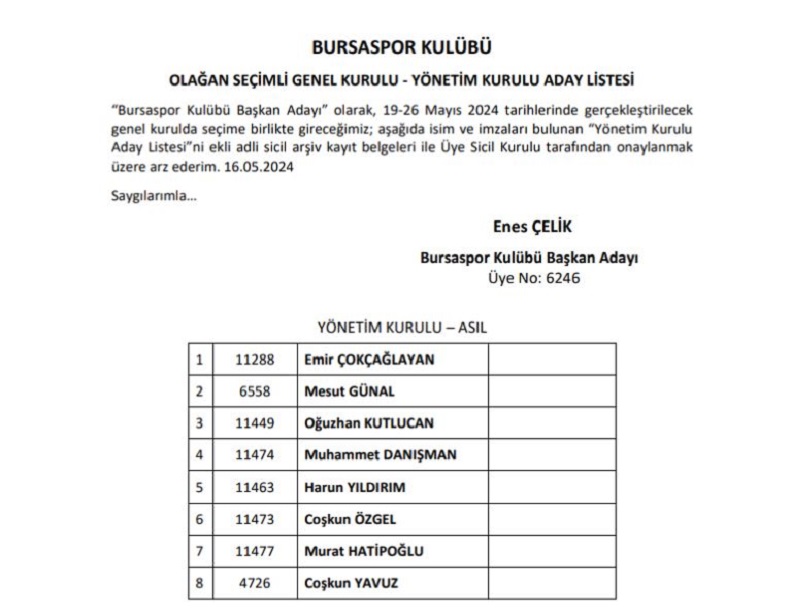 BURSASPOR KULÜBÜ

OLAĞAN SEÇİMLİ GENEL KURULU - YÖNETİM KURULU ADAY LİSTESİ

"Bursaspor Kulübü Başkan Adayı" olarak, 19-26 Mayıs 2024 tarihlerinde gerçekleştirilecek genel kurulda seçime birlikte gireceğimiz; aşağıda isim ve imzaları bulunan "Yönetim Kurulu Aday Listesi"ni ekli adli sicil arşiv kayıt belgeleri ile Üye Sicil Kurulu tarafından onaylanmak üzere arz ederim. 16.05.2024

Saygılarımla...

Enes ÇELİK

Bursaspor Kulübü Başkan Adayı
Üye No: 6246

YÖNETİM KURULU – ASIL

| 1 | 11288 | Emir ÇOKÇAĞLAYAN | |
|---|---|---|---|
| 2 | 6558 | Mesut GÜNAL | |
| 3 | 11449 | Oğuzhan KUTLUCAN | |
| 4 | 11474 | Muhammet DANIŞMAN | |
| 5 | 11463 | Harun YILDIRIM | |
| 6 | 11473 | Coşkun ÖZGEL | |
| 7 | 11477 | Murat HATİPOĞLU | |
| 8 | 4726 | Coşkun YAVUZ | |